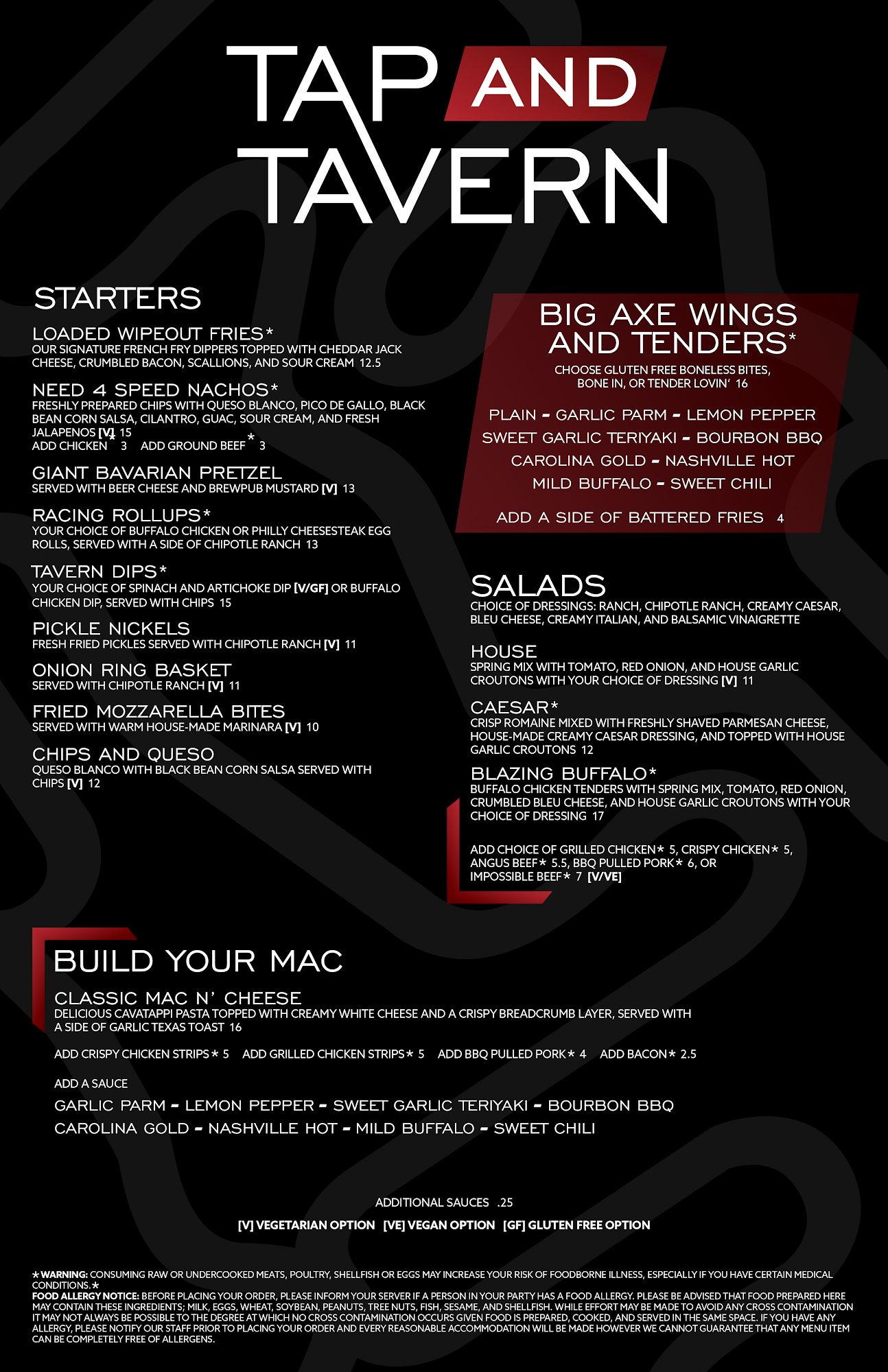 TAP AND TAVERN

STARTERS

LOADED WIPEOUT FRIES*
OUR SIGNATURE FRENCH FRY DIPPERS TOPPED WITH CHEDDAR JACK CHEESE, CRUMBLED BACON, SCALLIONS, AND SOUR CREAM 12.5

NEED 4 SPEED NACHOS*
FRESHLY PREPARED CHIPS WITH QUESO BLANCO, PICO DE GALLO, BLACK BEAN CORN SALSA, CILANTRO, GUAC, SOUR CREAM, AND FRESH JALAPENOS [V] 15
ADD CHICKEN* 3 ADD GROUND BEEF* 3

GIANT BAVARIAN PRETZEL
SERVED WITH BEER CHEESE AND BREWPUB MUSTARD [V] 13

RACING ROLLUPS*
YOUR CHOICE OF BUFFALO CHICKEN OR PHILLY CHEESESTEAK EGG ROLLS, SERVED WITH A SIDE OF CHIPOTLE RANCH 13

TAVERN DIPS*
YOUR CHOICE OF SPINACH AND ARTICHOKE DIP [V/GF] OR BUFFALO CHICKEN DIP, SERVED WITH CHIPS 15

PICKLE NICKELS
FRESH FRIED PICKLES SERVED WITH CHIPOTLE RANCH [V] 11

ONION RING BASKET
SERVED WITH CHIPOTLE RANCH [V] 11

FRIED MOZZARELLA BITES
SERVED WITH WARM HOUSE-MADE MARINARA [V] 10

CHIPS AND QUESO
QUESO BLANCO WITH BLACK BEAN CORN SALSA SERVED WITH CHIPS [V] 12

BIG AXE WINGS AND TENDERS*
CHOOSE GLUTEN FREE BONELESS BITES, BONE IN, OR TENDER LOVIN' 16

PLAIN - GARLIC PARM - LEMON PEPPER
SWEET GARLIC TERIYAKI - BOURBON BBQ
CAROLINA GOLD - NASHVILLE HOT
MILD BUFFALO - SWEET CHILI

ADD A SIDE OF BATTERED FRIES 4

SALADS
CHOICE OF DRESSINGS: RANCH, CHIPOTLE RANCH, CREAMY CAESAR, BLEU CHEESE, CREAMY ITALIAN, AND BALSAMIC VINAIGRETTE

HOUSE
SPRING MIX WITH TOMATO, RED ONION, AND HOUSE GARLIC CROUTONS WITH YOUR CHOICE OF DRESSING [V] 11

CAESAR*
CRISP ROMAINE MIXED WITH FRESHLY SHAVED PARMESAN CHEESE, HOUSE-MADE CREAMY CAESAR DRESSING, AND TOPPED WITH HOUSE GARLIC CROUTONS 12

BLAZING BUFFALO*
BUFFALO CHICKEN TENDERS WITH SPRING MIX, TOMATO, RED ONION, CRUMBLED BLEU CHEESE, AND HOUSE GARLIC CROUTONS WITH YOUR CHOICE OF DRESSING 17

ADD CHOICE OF GRILLED CHICKEN* 5, CRISPY CHICKEN* 5, ANGUS BEEF* 5.5, BBQ PULLED PORK* 6, OR IMPOSSIBLE BEEF* 7 [V/VE]

BUILD YOUR MAC

CLASSIC MAC N' CHEESE
DELICIOUS CAVATAPPI PASTA TOPPED WITH CREAMY WHITE CHEESE AND A CRISPY BREADCRUMB LAYER, SERVED WITH A SIDE OF GARLIC TEXAS TOAST 16

ADD CRISPY CHICKEN STRIPS* 5 ADD GRILLED CHICKEN STRIPS* 5 ADD BBQ PULLED PORK* 4 ADD BACON* 2.5

ADD A SAUCE
GARLIC PARM - LEMON PEPPER - SWEET GARLIC TERIYAKI - BOURBON BBQ
CAROLINA GOLD - NASHVILLE HOT - MILD BUFFALO - SWEET CHILI

ADDITIONAL SAUCES .25

[V] VEGETARIAN OPTION [VE] VEGAN OPTION [GF] GLUTEN FREE OPTION

*WARNING: CONSUMING RAW OR UNDERCOOKED MEATS, POULTRY, SHELLFISH OR EGGS MAY INCREASE YOUR RISK OF FOODBORNE ILLNESS, ESPECIALLY IF YOU HAVE CERTAIN MEDICAL CONDITIONS.*
FOOD ALLERGY NOTICE: BEFORE PLACING YOUR ORDER, PLEASE INFORM YOUR SERVER IF A PERSON IN YOUR PARTY HAS A FOOD ALLERGY. PLEASE BE ADVISED THAT FOOD PREPARED HERE MAY CONTAIN THESE INGREDIENTS; MILK, EGGS, WHEAT, SOYBEAN, PEANUTS, TREE NUTS, FISH, SESAME, AND SHELLFISH. WHILE EFFORT MAY BE MADE TO AVOID ANY CROSS CONTAMINATION IT MAY NOT ALWAYS BE POSSIBLE TO THE DEGREE AT WHICH NO CROSS CONTAMINATION OCCURS GIVEN FOOD IS PREPARED, COOKED, AND SERVED IN THE SAME SPACE. IF YOU HAVE ANY ALLERGY, PLEASE NOTIFY OUR STAFF PRIOR TO PLACING YOUR ORDER AND EVERY REASONABLE ACCOMMODATION WILL BE MADE HOWEVER WE CANNOT GUARANTEE THAT ANY MENU ITEM CAN BE COMPLETELY FREE OF ALLERGENS.